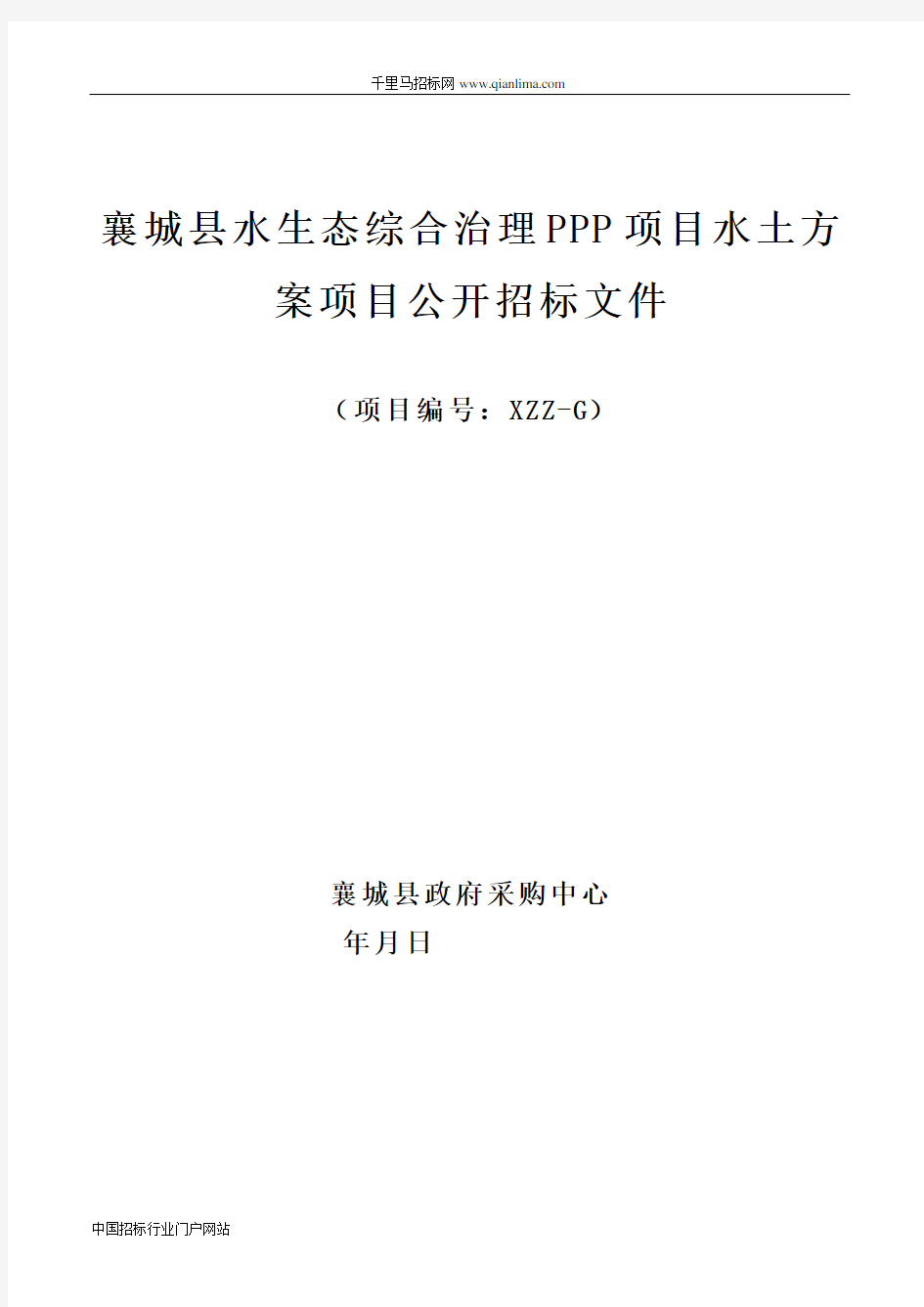 千里马招标网 www.qianlima.com

襄城县水生态综合治理PPP项目水土方案项目公开招标文件

（项目编号：XZZ-G）

襄城县政府采购中心
年月日

中国招标行业门户网站